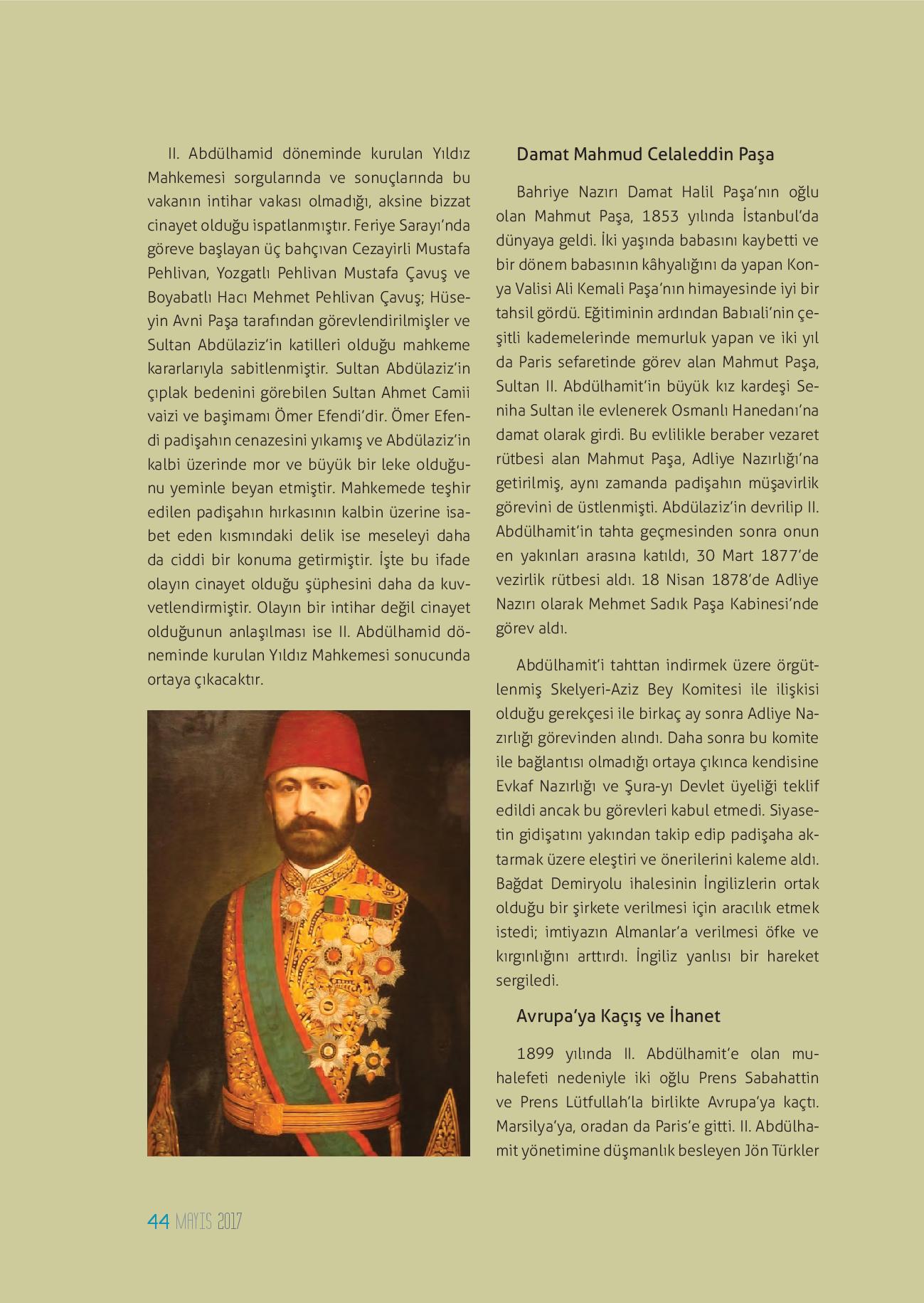 II. Abdülhamid döneminde kurulan Yıldız Mahkemesi sorgularında ve sonuçlarında bu vakanın intihar vakası olmadığı, aksine bizzat cinayet olduğu ispatlanmıştır. Feriye Sarayı'nda göreve başlayan üç bahçıvan Cezayirli Mustafa Pehlivan, Yozgatlı Pehlivan Mustafa Çavuş ve Boyabatlı Hacı Mehmet Pehlivan Çavuş; Hüseyin Avni Paşa tarafından görevlendirilmişler ve Sultan Abdülaziz'in katilleri olduğu mahkeme kararlarıyla sabitlenmiştir. Sultan Abdülaziz'in çıplak bedenini görebilen Sultan Ahmet Camii vaizi ve başimamı Ömer Efendi'dir. Ömer Efendi padişahın cenazesini yıkamış ve Abdülaziz'in kalbi üzerinde mor ve büyük bir leke olduğunu yeminle beyan etmiştir. Mahkemede teşhir edilen padişahın hırkasının kalbin üzerine isabet eden kısmındaki delik ise meseleyi daha da ciddi bir konuma getirmiştir. İşte bu ifade olayın cinayet olduğu şüphesini daha da kuvvetlendirmiştir. Olayın bir intihar değil cinayet olduğunun anlaşılması ise II. Abdülhamid döneminde kurulan Yıldız Mahkemesi sonucunda ortaya çıkacaktır.

Damat Mahmud Celaleddin Paşa

Bahriye Nazırı Damat Halil Paşa'nın oğlu olan Mahmut Paşa, 1853 yılında İstanbul'da dünyaya geldi. İki yaşında babasını kaybetti ve bir dönem babasının kâhyalığını da yapan Konya Valisi Ali Kemali Paşa'nın himayesinde iyi bir tahsil gördü. Eğitiminin ardından Babıali'nin çeşitli kademelerinde memurluk yapan ve iki yıl da Paris sefaretinde görev alan Mahmut Paşa, Sultan II. Abdülhamit'in büyük kız kardeşi Seniha Sultan ile evlenerek Osmanlı Hanedanı'na damat olarak girdi. Bu evlilikle beraber vezaret rütbesi alan Mahmut Paşa, Adliye Nazırlığı'na getirilmiş, aynı zamanda padişahın müşavirlik görevini de üstlenmişti. Abdülaziz'in devrilip II. Abdülhamit'in tahta geçmesinden sonra onun en yakınları arasına katıldı, 30 Mart 1877'de vezirlik rütbesi aldı. 18 Nisan 1878'de Adliye Nazırı olarak Mehmet Sadık Paşa Kabinesi'nde görev aldı.

Abdülhamit'i tahttan indirmek üzere örgütlenmiş Skelyeri-Aziz Bey Komitesi ile ilişkisi olduğu gerekçesi ile birkaç ay sonra Adliye Nazırlığı görevinden alındı. Daha sonra bu komite ile bağlantısı olmadığı ortaya çıkınca kendisine Evkaf Nazırlığı ve Şura-yı Devlet üyeliği teklif edildi ancak bu görevleri kabul etmedi. Siyasetin gidişatını yakından takip edip padişaha aktarmak üzere eleştiri ve önerilerini kaleme aldı. Bağdat Demiryolu ihalesinin İngilizlerin ortak olduğu bir şirkete verilmesi için aracılık etmek istedi; imtiyazın Almanlar'a verilmesi öfke ve kırgınlığını arttırdı. İngiliz yanlısı bir hareket sergiledi.

Avrupa'ya Kaçış ve İhanet

1899 yılında II. Abdülhamit'e olan muhalefeti nedeniyle iki oğlu Prens Sabahattin ve Prens Lütfullah'la birlikte Avrupa'ya kaçtı. Marsilya'ya, oradan da Paris'e gitti. II. Abdülhamit yönetimine düşmanlık besleyen Jön Türkler

44 MAYIS 2017